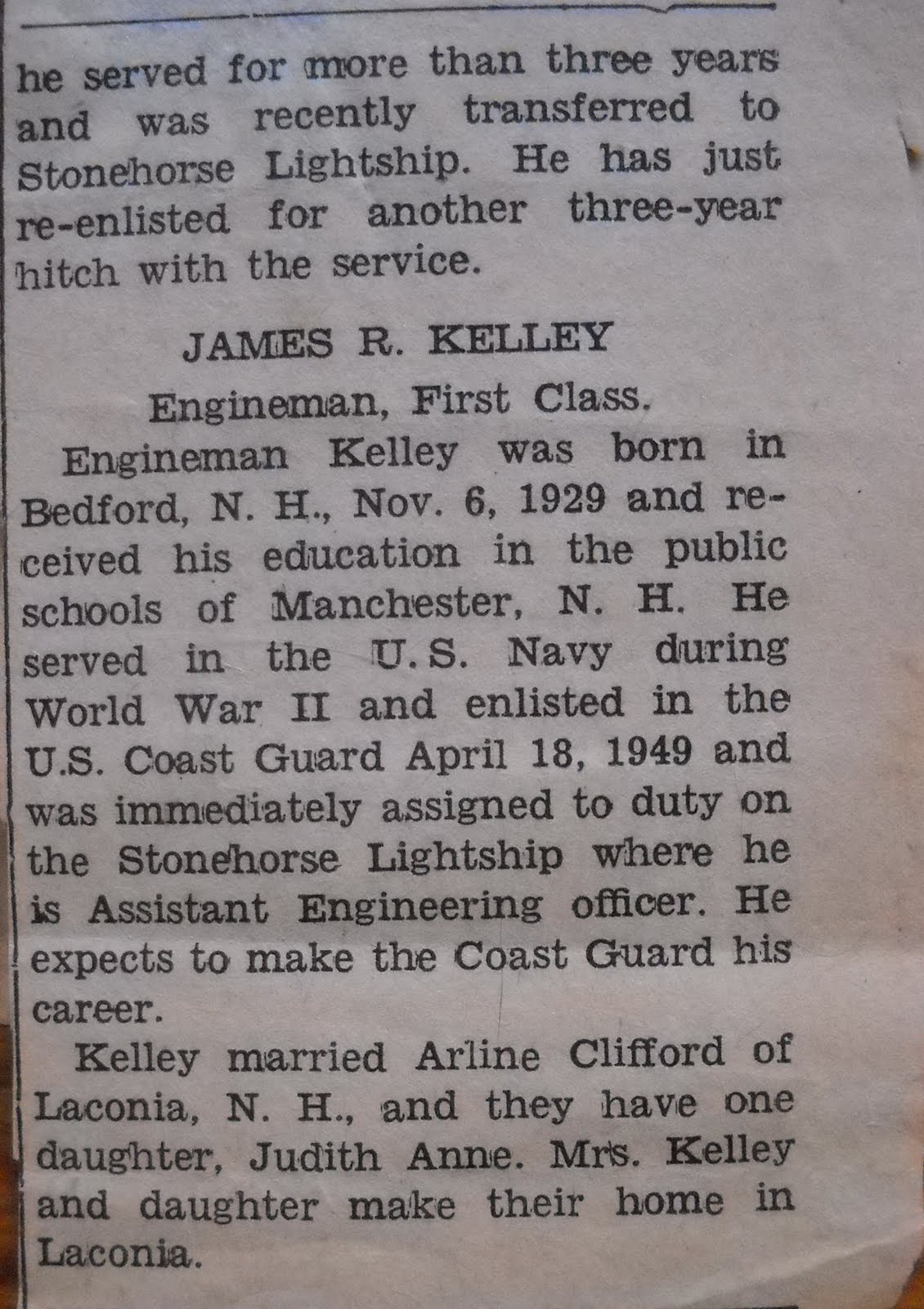 he served for more than three years and was recently transferred to Stonehorse Lightship. He has just re-enlisted for another three-year hitch with the service.

JAMES R. KELLEY

Engineman, First Class.

Engineman Kelley was born in Bedford, N. H., Nov. 6, 1929 and received his education in the public schools of Manchester, N. H. He served in the U.S. Navy during World War II and enlisted in the U.S. Coast Guard April 18, 1949 and was immediately assigned to duty on the Stonehorse Lightship where he is Assistant Engineering officer. He expects to make the Coast Guard his career.

Kelley married Arline Clifford of Laconia, N. H., and they have one daughter, Judith Anne. Mrs. Kelley and daughter make their home in Laconia.